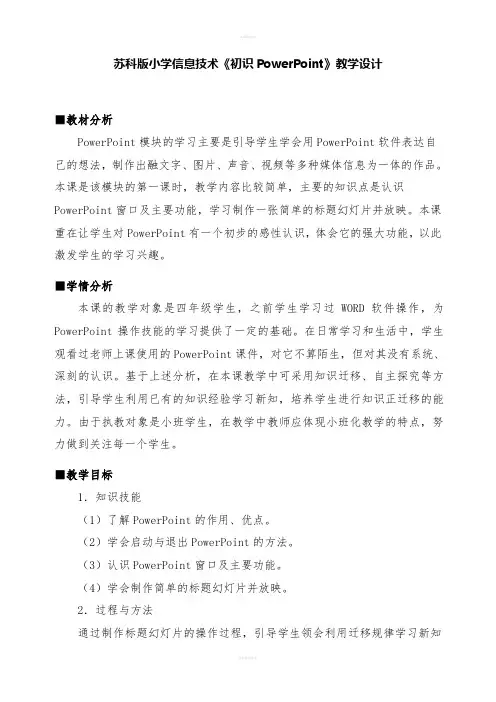 苏科版小学信息技术《初识 PowerPoint》教学设计

■教材分析

PowerPoint 模块的学习主要是引导学生学会用 PowerPoint 软件表达自己的想法，制作出融文字、图片、声音、视频等多种媒体信息为一体的作品。本课是该模块的第一课时，教学内容比较简单，主要的知识点是认识 PowerPoint 窗口及主要功能，学习制作一张简单的标题幻灯片并放映。本课重在让学生对 PowerPoint 有一个初步的感性认识，体会它的强大功能，以此激发学生的学习兴趣。

■学情分析

本课的教学对象是四年级学生，之前学生学习过 WORD 软件操作，为 PowerPoint 操作技能的学习提供了一定的基础。在日常学习和生活中，学生观看过老师上课使用的 PowerPoint 课件，对它不算陌生，但对其没有系统、深刻的认识。基于上述分析，在本课教学中可采用知识迁移、自主探究等方法，引导学生利用已有的知识经验学习新知，培养学生进行知识正迁移的能力。由于执教对象是小班学生，在教学中教师应体现小班化教学的特点，努力做到关注每一个学生。

■教学目标

1. 知识技能

（1）了解 PowerPoint 的作用、优点。

（2）学会启动与退出 PowerPoint 的方法。

（3）认识 PowerPoint 窗口及主要功能。

（4）学会制作简单的标题幻灯片并放映。

2. 过程与方法

通过制作标题幻灯片的操作过程，引导学生领会利用迁移规律学习新知